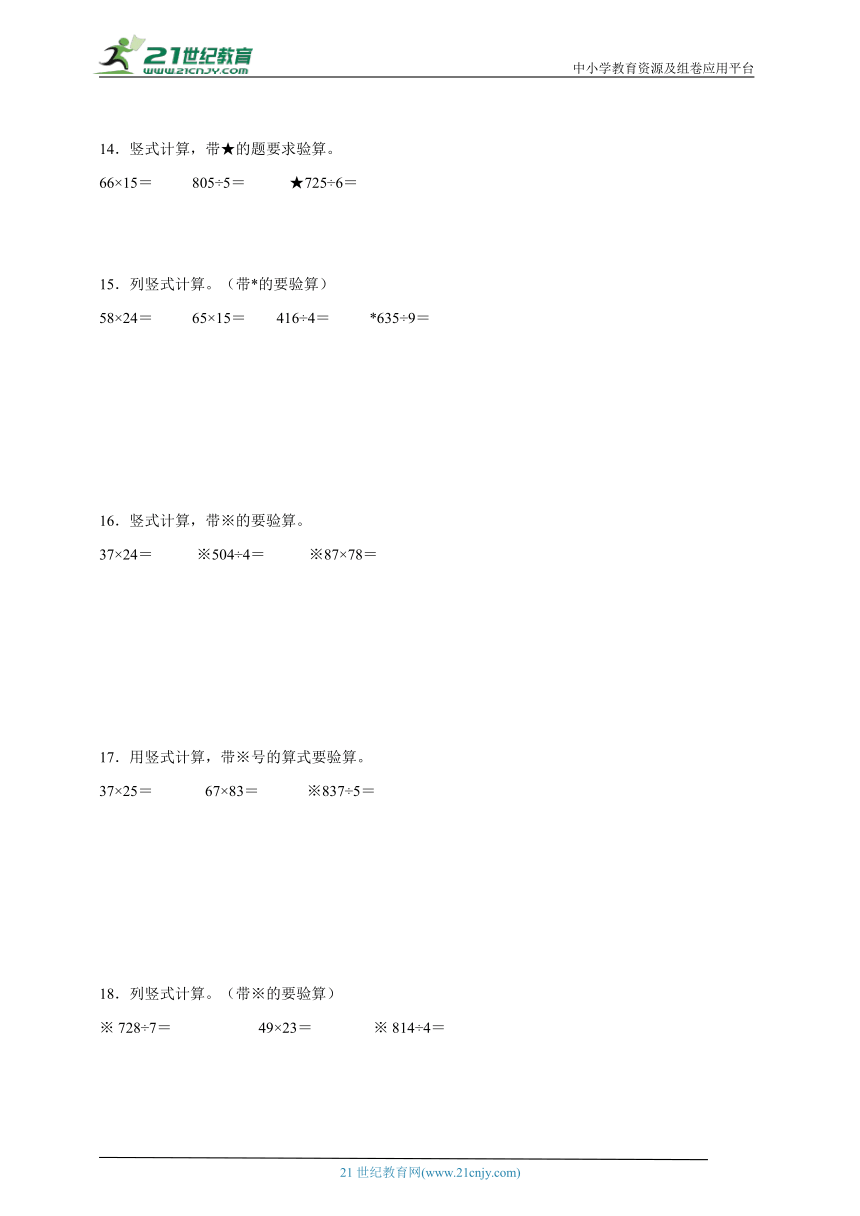 21世纪教育
www.21cnjy.com
中小学教育资源及组卷应用平台

14．竖式计算，带★的题要求验算。

66×15＝　805÷5＝　★725÷6＝

15．列竖式计算。（带*的要验算）

58×24＝　65×15＝　416÷4＝　*635÷9＝

16．竖式计算，带※的要验算。

37×24＝　※504÷4＝　※87×78＝

17．用竖式计算，带※号的算式要验算。

37×25＝　67×83＝　※837÷5＝

18．列竖式计算。（带※的要验算）

※ 728÷7＝　49×23＝　※ 814÷4＝

21 世纪教育网(www.21cnjy.com)